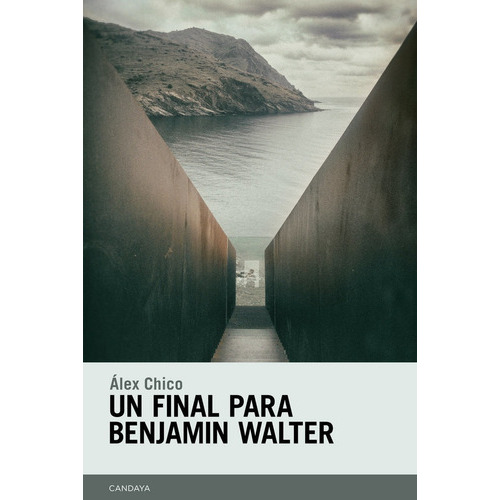 Álex Chico
UN FINAL PARA BENJAMIN WALTER

CANDAYA